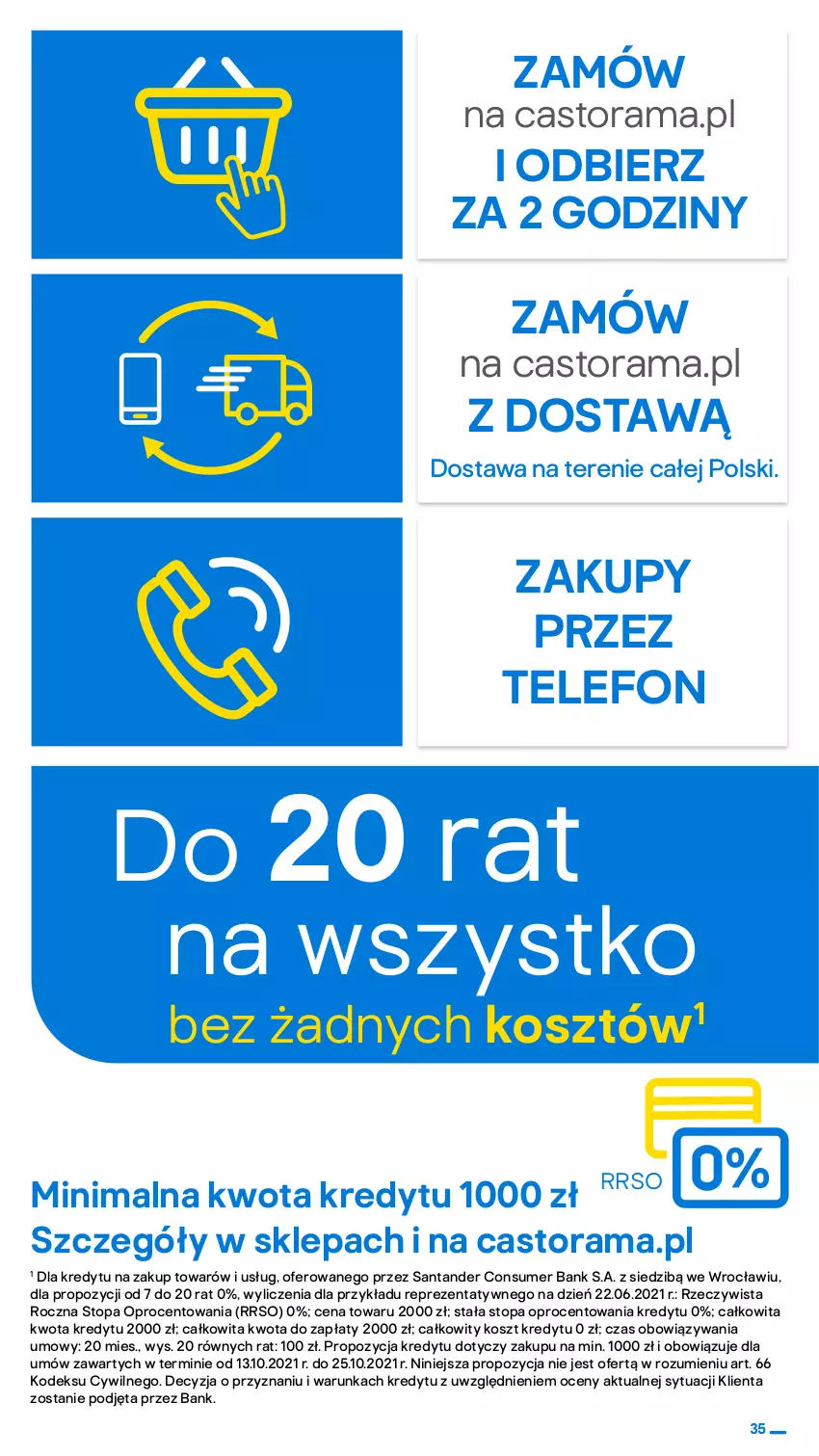 ZAMÓW
na castorama.pl
I ODBIERZ
ZA 2 GODZINY

ZAMÓW
na castorama.pl
Z DOSTAWĄ
Dostawa na terenie całej Polski.

ZAKUPY
PRZEZ
TELEFON

Do 20 rat
na wszystko
bez żadnych kosztów$^1$

RRSO 0%

Minimalna kwota kredytu 1000 zł
Szczegóły w sklepach i na castorama.pl

$^1$ Dla kredytu na zakup towarów i usług, oferowanego przez Santander Consumer Bank S.A. z siedzibą we Wrocławiu, dla propozycji od 7 do 20 rat 0%, wyliczenia dla przykładu reprezentatywnego na dzień 22.06.2021 r.: Rzeczywista Roczna Stopa Oprocentowania (RRSO) 0%; cena towaru 2000 zł; stała stopa oprocentowania kredytu 0%; całkowita kwota kredytu 2000 zł; całkowita kwota do zapłaty 2000 zł; całkowity koszt kredytu 0 zł; czas obowiązywania umowy: 20 mies., wys. 20 równych rat: 100 zł. Propozycja kredytu dotyczy zakupu na min. 1000 zł i obowiązuje dla umów zawartych w terminie od 13.10.2021 r. do 25.10.2021 r. Niniejsza propozycja nie jest ofertą w rozumieniu art. 66 Kodeksu Cywilnego. Decyzja o przyznaniu i warunkach kredytu z uwzględnieniem oceny aktualnej sytuacji Klienta zostanie podjęta przez Bank.

35